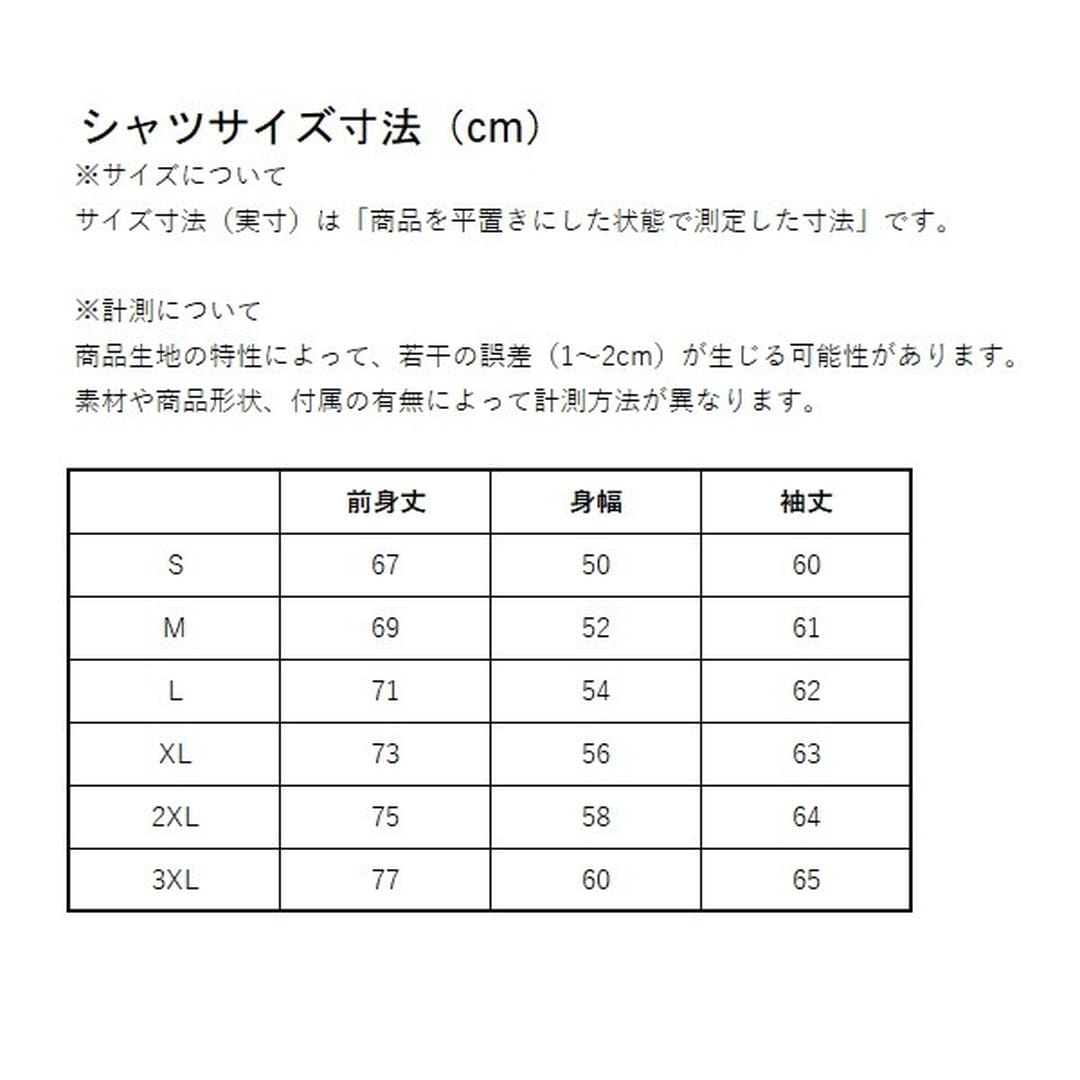 シャツサイズ寸法（cm）
※サイズについて
サイズ寸法（実寸）は「商品を平置きにした状態で測定した寸法」です。

※計測について
商品生地の特性によって、若干の誤差（1～2cm）が生じる可能性があります。
素材や商品形状、付属の有無によって計測方法が異なります。

|  | 前身丈 | 身幅 | 袖丈 |
|---|---|---|---|
| S | 67 | 50 | 60 |
| M | 69 | 52 | 61 |
| L | 71 | 54 | 62 |
| XL | 73 | 56 | 63 |
| 2XL | 75 | 58 | 64 |
| 3XL | 77 | 60 | 65 |